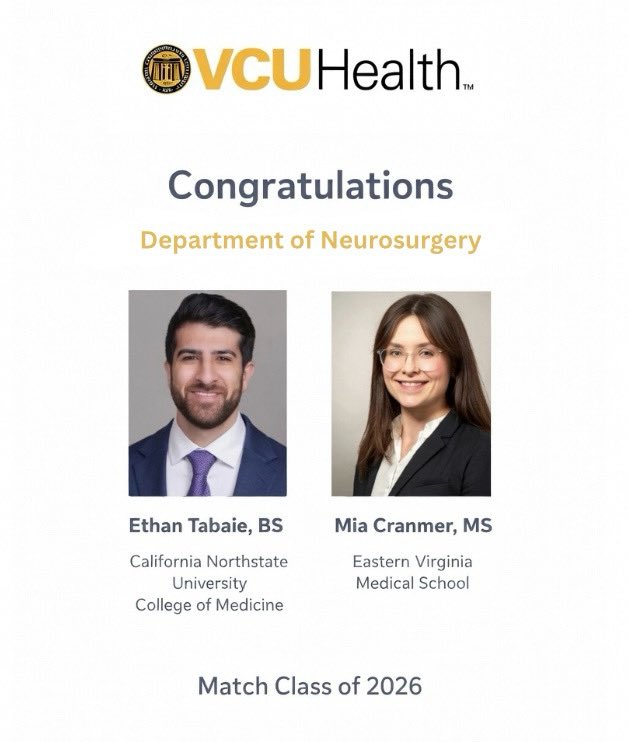 VCUHealth™

Congratulations

Department of Neurosurgery

Ethan Tabaie, BS

California Northstate University College of Medicine

Mia Cranmer, MS

Eastern Virginia Medical School

Match Class of 2026